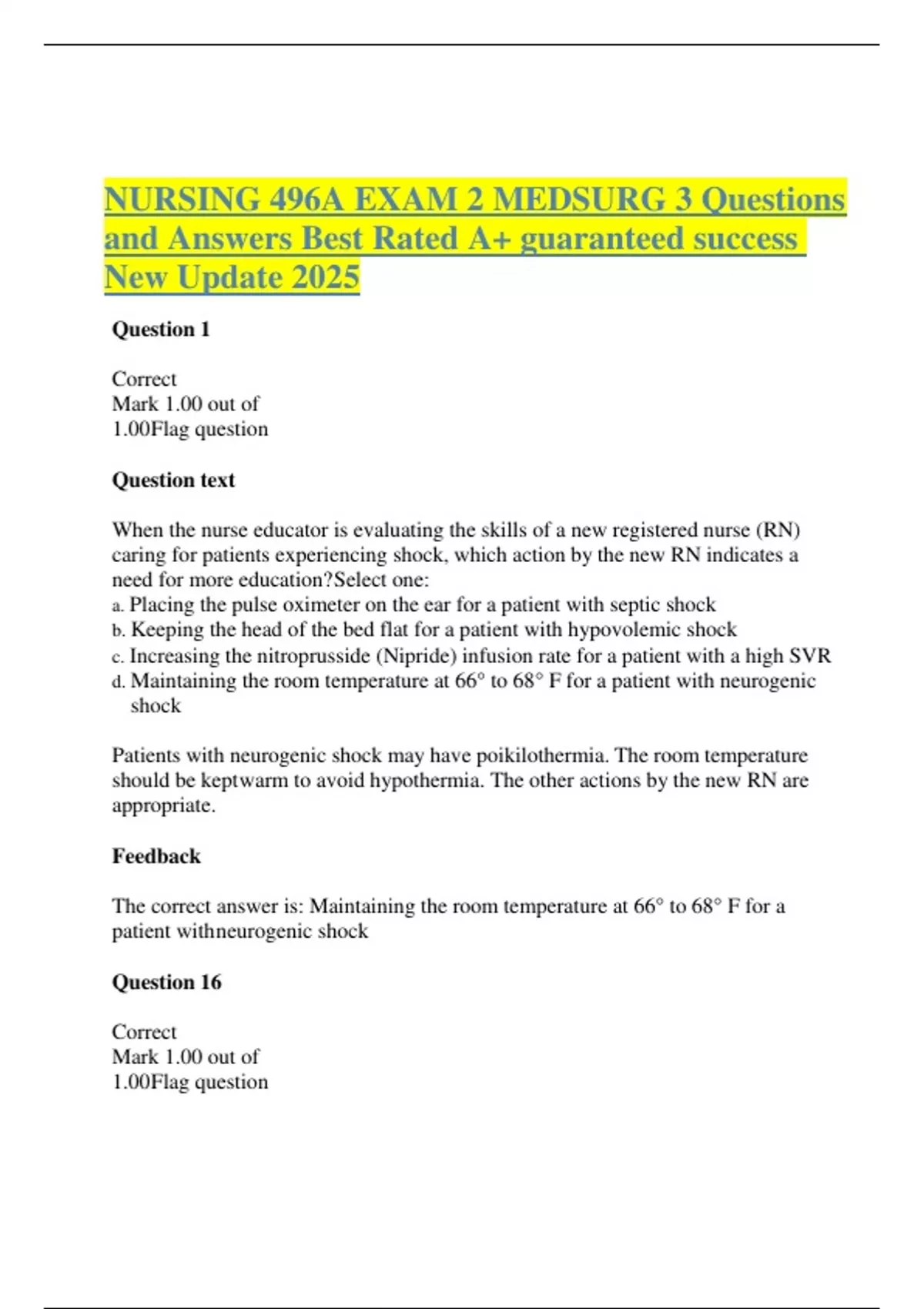 NURSING 496A EXAM 2 MEDSURG 3 Questions and Answers Best Rated A+ guaranteed success New Update 2025

Question 1

Correct
Mark 1.00 out of
1.00Flag question

Question text

When the nurse educator is evaluating the skills of a new registered nurse (RN) caring for patients experiencing shock, which action by the new RN indicates a need for more education?Select one:
a. Placing the pulse oximeter on the ear for a patient with septic shock
b. Keeping the head of the bed flat for a patient with hypovolemic shock
c. Increasing the nitroprusside (Nipride) infusion rate for a patient with a high SVR
d. Maintaining the room temperature at 66° to 68° F for a patient with neurogenic shock

Patients with neurogenic shock may have poikilothermia. The room temperature should be keptwarm to avoid hypothermia. The other actions by the new RN are appropriate.

Feedback

The correct answer is: Maintaining the room temperature at 66° to 68° F for a patient withneurogenic shock

Question 16

Correct
Mark 1.00 out of
1.00Flag question